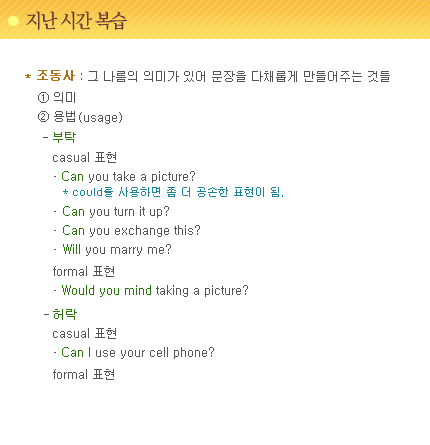 지난 시간 복습

* 조동사 : 그 나름의 의미가 있어 문장을 다채롭게 만들어주는 것들

① 의미

② 용법(usage)

- 부탁

casual 표현

· Can you take a picture?
* could를 사용하면 좀 더 공손한 표현이 됨.

· Can you turn it up?

· Can you exchange this?

· Will you marry me?

formal 표현

· Would you mind taking a picture?

- 허락

casual 표현

· Can I use your cell phone?

formal 표현